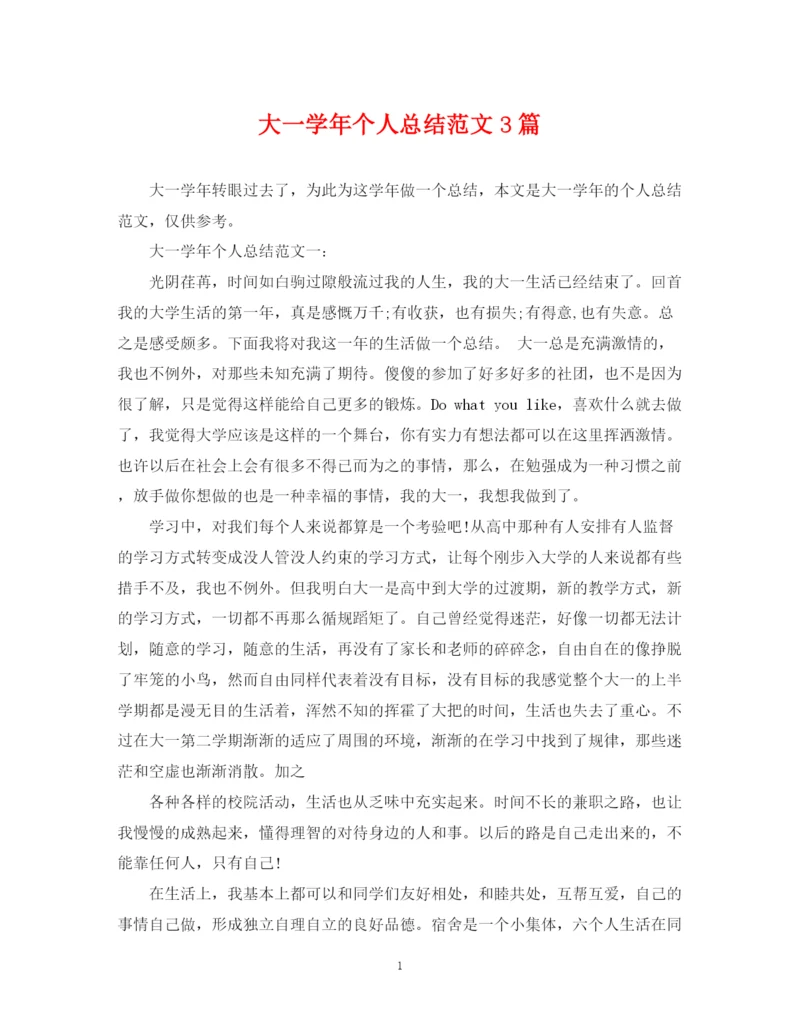 大一学年个人总结范文3篇

大一学年转眼过去了，为此为这学年做一个总结，本文是大一学年的个人总结范文，仅供参考。

大一学年个人总结范文一：

光阴荏苒，时间如白驹过隙般流过我的人生，我的大一生活已经结束了。回首我的大学生活的第一年，真是感慨万千;有收获，也有损失;有得意,也有失意。总之是感受颇多。下面我将对我这一年的生活做一个总结。 大一总是充满激情的，我也不例外，对那些未知充满了期待。傻傻的参加了好多好多的社团，也不是因为很了解，只是觉得这样能给自己更多的锻炼。Do what you like，喜欢什么就去做了，我觉得大学应该是这样的一个舞台，你有实力有想法都可以在这里挥洒激情。也许以后在社会上会有很多不得已而为之的事情，那么，在勉强成为一种习惯之前，放手做你想做的也是一种幸福的事情，我的大一，我想我做到了。

学习中，对我们每个人来说都算是一个考验吧!从高中那种有人安排有人监督的学习方式转变成没人管没人约束的学习方式，让每个刚步入大学的人来说都有些措手不及，我也不例外。但我明白大一是高中到大学的过渡期，新的教学方式，新的学习方式，一切都不再那么循规蹈矩了。自己曾经觉得迷茫，好像一切都无法计划，随意的学习，随意的生活，再没有了家长和老师的碎碎念，自由自在的像挣脱了牢笼的小鸟，然而自由同样代表着没有目标，没有目标的我感觉整个大一的上半学期都是漫无目的生活着，浑然不知的挥霍了大把的时间，生活也失去了重心。不过在大一第二学期渐渐的适应了周围的环境，渐渐的在学习中找到了规律，那些迷茫和空虚也渐渐消散。加之

各种各样的校院活动，生活也从乏味中充实起来。时间不长的兼职之路，也让我慢慢的成熟起来，懂得理智的对待身边的人和事。以后的路是自己走出来的，不能靠任何人，只有自己!

在生活上，我基本上都可以和同学们友好相处，和睦共处，互帮互爱，自己的事情自己做，形成独立自理自立的良好品德。宿舍是一个小集体，六个人生活在同

1